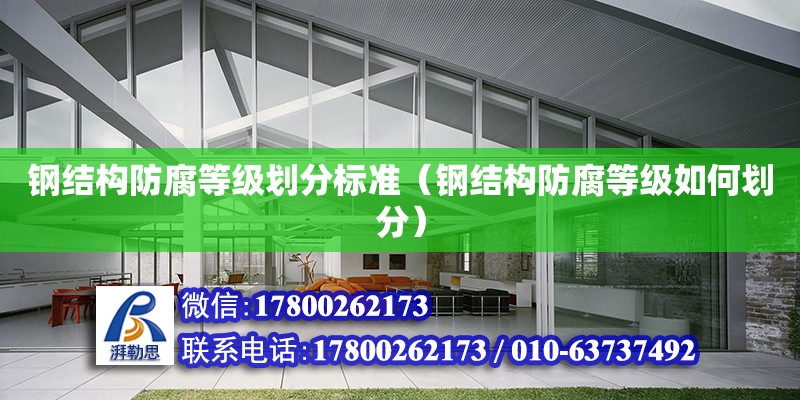 钢结构防腐等级划分标准（钢结构防腐等级如何划分）

湃勒思

微信:17800262173

联系电话:17800262173 / 010-63737492